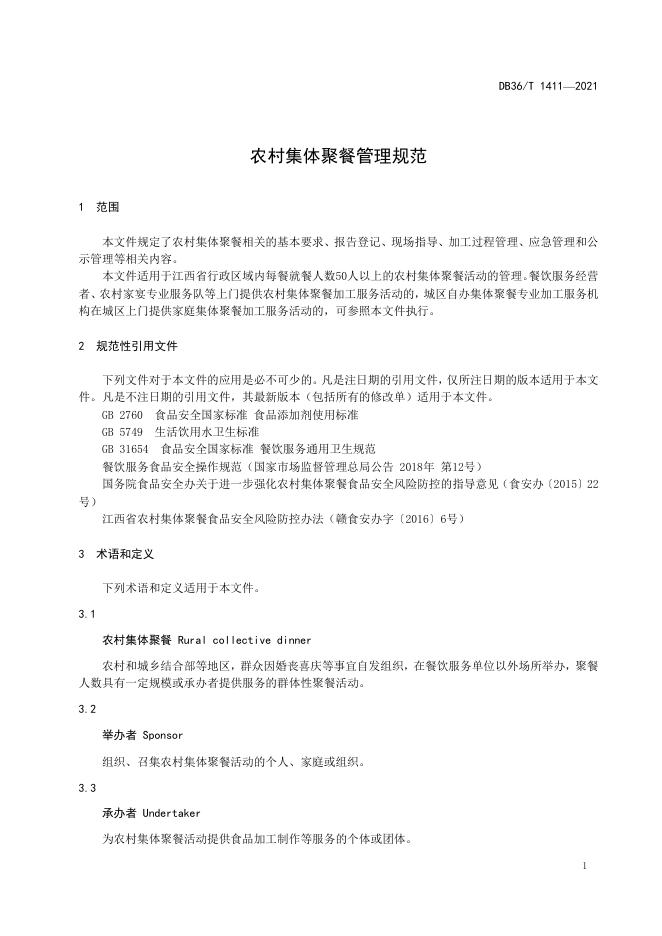 DB36/T 1411—2021

农村集体聚餐管理规范

1 范围

本文件规定了农村集体聚餐相关的基本要求、报告登记、现场指导、加工过程管理、应急管理和公示管理等相关内容。

本文件适用于江西省行政区域内每餐就餐人数50人以上的农村集体聚餐活动的管理。餐饮服务经营者、农村家宴专业服务队等上门提供农村集体聚餐加工服务活动的，城区自办集体聚餐专业加工服务机构在城区上门提供家庭集体聚餐加工服务活动的，可参照本文件执行。

2 规范性引用文件

下列文件对于本文件的应用是必不可少的。凡是注日期的引用文件，仅所注日期的版本适用于本文件。凡是不注日期的引用文件，其最新版本（包括所有的修改单）适用于本文件。

GB 2760 食品安全国家标准 食品添加剂使用标准

GB 5749 生活饮用水卫生标准

GB 31654 食品安全国家标准 餐饮服务通用卫生规范

餐饮服务食品安全操作规范（国家市场监督管理总局公告 2018年 第12号）

国务院食品安全办关于进一步强化农村集体聚餐食品安全风险防控的指导意见（食安办〔2015〕22号）

江西省农村集体聚餐食品安全风险防控办法（赣食安办字〔2016〕6号）

3 术语和定义

下列术语和定义适用于本文件。

3.1

农村集体聚餐 Rural collective dinner

农村和城乡结合部等地区，群众因婚丧喜庆等事宜自发组织，在餐饮服务单位以外场所举办，聚餐人数具有一定规模或承办者提供服务的群体性聚餐活动。

3.2

举办者 Sponsor

组织、召集农村集体聚餐活动的个人、家庭或组织。

3.3

承办者 Undertaker

为农村集体聚餐活动提供食品加工制作等服务的个体或团体。

1